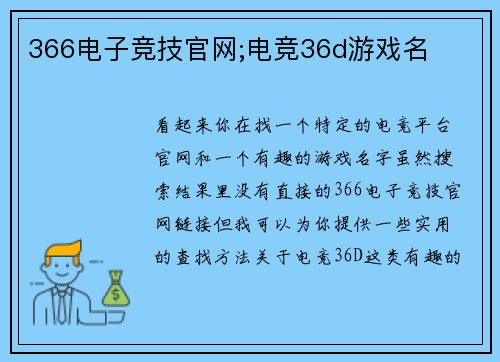 366电子竞技官网;电竞36d游戏名

看起来你在找一个特定的电竞平台官网和一个有趣的游戏名字虽然搜索结果里没有直接的366电子竞技官网链接但我可以为你提供一些实用的查找方法关于电竞36D这类有趣的

$